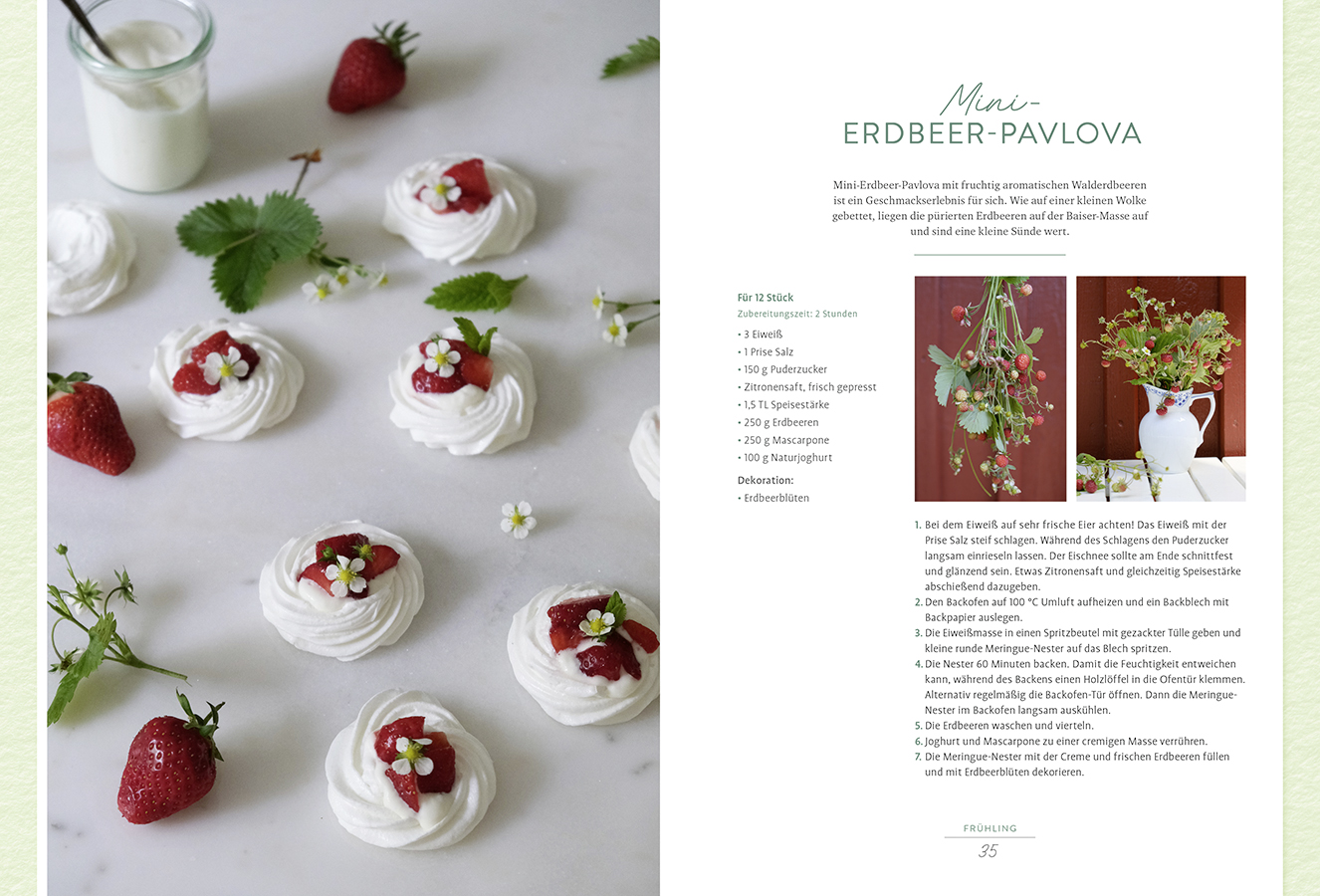 Mini-
ERDBEER-PAVLOVA

Mini-Erdbeer-Pavlova mit fruchtig aromatischen Walderdbeeren ist ein Geschmackserlebnis für sich. Wie auf einer kleinen Wolke gebettet, liegen die pürierten Erdbeeren auf der Baiser-Masse auf und sind eine kleine Sünde wert.

Für 12 Stück
Zubereitungszeit: 2 Stunden

• 3 Eiweiß
• 1 Prise Salz
• 150 g Puderzucker
• Zitronensaft, frisch gepresst
• 1,5 TL Speisestärke
• 250 g Erdbeeren
• 250 g Mascarpone
• 100 g Naturjoghurt

Dekoration:
• Erdbeerblüten

1. Bei dem Eiweiß auf sehr frische Eier achten! Das Eiweiß mit der Prise Salz steif schlagen. Während des Schlagens den Puderzucker langsam einrieseln lassen. Der Eischnee sollte am Ende schnittfest und glänzend sein. Etwas Zitronensaft und gleichzeitig Speisestärke abschießend dazugeben.
2. Den Backofen auf 100 °C Umluft aufheizen und ein Backblech mit Backpapier auslegen.
3. Die Eiweißmasse in einen Spritzbeutel mit gezackter Tülle geben und kleine runde Meringue-Nester auf das Blech spritzen.
4. Die Nester 60 Minuten backen. Damit die Feuchtigkeit entweichen kann, während des Backens einen Holzlöffel in die Ofentür klemmen. Alternativ regelmäßig die Backofen-Tür öffnen. Dann die Meringue-Nester im Backofen langsam auskühlen.
5. Die Erdbeeren waschen und vierteln.
6. Joghurt und Mascarpone zu einer cremigen Masse verrühren.
7. Die Meringue-Nester mit der Creme und frischen Erdbeeren füllen und mit Erdbeerblüten dekorieren.

FRÜHLING
35